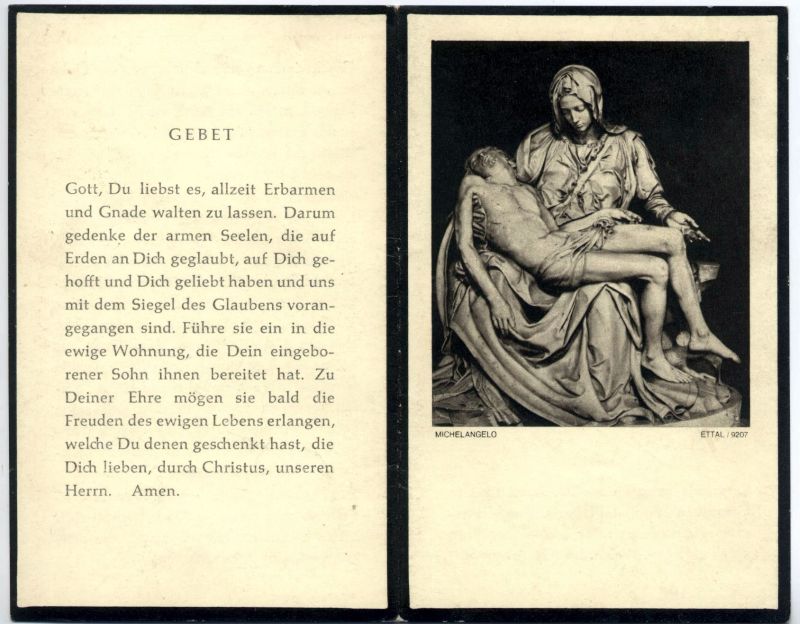 GEBET

Gott, Du liebst es, allzeit Erbarmen und Gnade walten zu lassen. Darum gedenke der armen Seelen, die auf Erden an Dich geglaubt, auf Dich gehofft und Dich geliebt haben und uns mit dem Siegel des Glaubens vorangegangen sind. Führe sie ein in die ewige Wohnung, die Dein eingeborener Sohn ihnen bereitet hat. Zu Deiner Ehre mögen sie bald die Freuden des ewigen Lebens erlangen, welche Du denen geschenkt hast, die Dich lieben, durch Christus, unseren Herrn. Amen.

MICHELANGELO

ETTAL / 9207